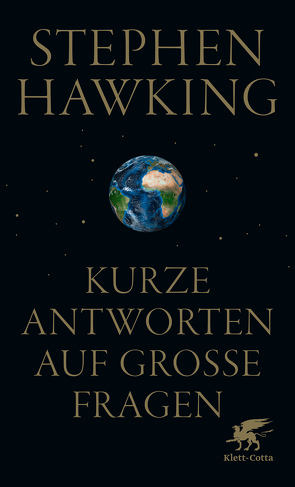 STEPHEN HAWKING

KURZE ANTWORTEN AUF GROSSE FRAGEN

Klett-Cotta